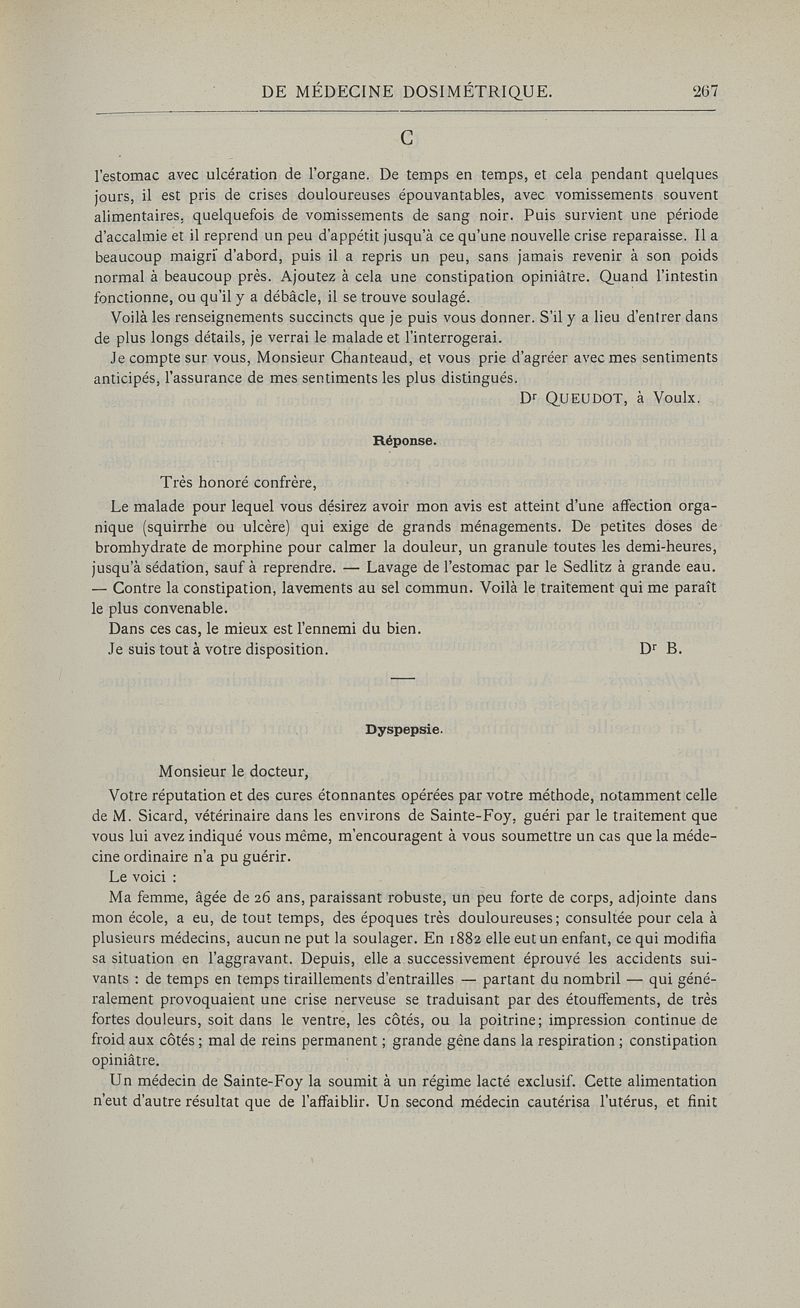 DE MÉDECINE DOSIMÉTRIQUE. 267

C

l'estomac avec ulcération de l'organe. De temps en temps, et cela pendant quelques jours, il est pris de crises douloureuses épouvantables, avec vomissements souvent alimentaires, quelquefois de vomissements de sang noir. Puis survient une période d'accalmie et il reprend un peu d'appétit jusqu'à ce qu'une nouvelle crise reparaisse. Il a beaucoup maigri d'abord, puis il a repris un peu, sans jamais revenir à son poids normal à beaucoup près. Ajoutez à cela une constipation opiniâtre. Quand l'intestin fonctionne, ou qu'il y a débâcle, il se trouve soulagé.

Voilà les renseignements succincts que je puis vous donner. S'il y a lieu d'entrer dans de plus longs détails, je verrai le malade et l'interrogerai.

Je compte sur vous, Monsieur Chanteaud, et vous prie d'agréer avec mes sentiments anticipés, l'assurance de mes sentiments les plus distingués.

Dr QUEUDOT, à Voulx.

Réponse.

Très honoré confrère,

Le malade pour lequel vous désirez avoir mon avis est atteint d'une affection organique (squirrhe ou ulcère) qui exige de grands ménagements. De petites doses de bromhydrate de morphine pour calmer la douleur, un granule toutes les demi-heures, jusqu'à sédation, sauf à reprendre. — Lavage de l'estomac par le Sedlitz à grande eau. — Contre la constipation, lavements au sel commun. Voilà le traitement qui me paraît le plus convenable.

Dans ces cas, le mieux est l'ennemi du bien.

Je suis tout à votre disposition. Dr B.

Dyspepsie.

Monsieur le docteur,

Votre réputation et des cures étonnantes opérées par votre méthode, notamment celle de M. Sicard, vétérinaire dans les environs de Sainte-Foy, guéri par le traitement que vous lui avez indiqué vous même, m'encouragent à vous soumettre un cas que la médecine ordinaire n'a pu guérir.

Le voici :

Ma femme, âgée de 26 ans, paraissant robuste, un peu forte de corps, adjointe dans mon école, a eu, de tout temps, des époques très douloureuses; consultée pour cela à plusieurs médecins, aucun ne put la soulager. En 1882 elle eut un enfant, ce qui modifia sa situation en l'aggravant. Depuis, elle a successivement éprouvé les accidents suivants : de temps en temps tiraillements d'entrailles — partant du nombril — qui généralement provoquaient une crise nerveuse se traduisant par des étouffements, de très fortes douleurs, soit dans le ventre, les côtés, ou la poitrine; impression continue de froid aux côtés; mal de reins permanent; grande gêne dans la respiration; constipation opiniâtre.

Un médecin de Sainte-Foy la soumit à un régime lacté exclusif. Cette alimentation n'eut d'autre résultat que de l'affaiblir. Un second médecin cautérisa l'utérus, et finit